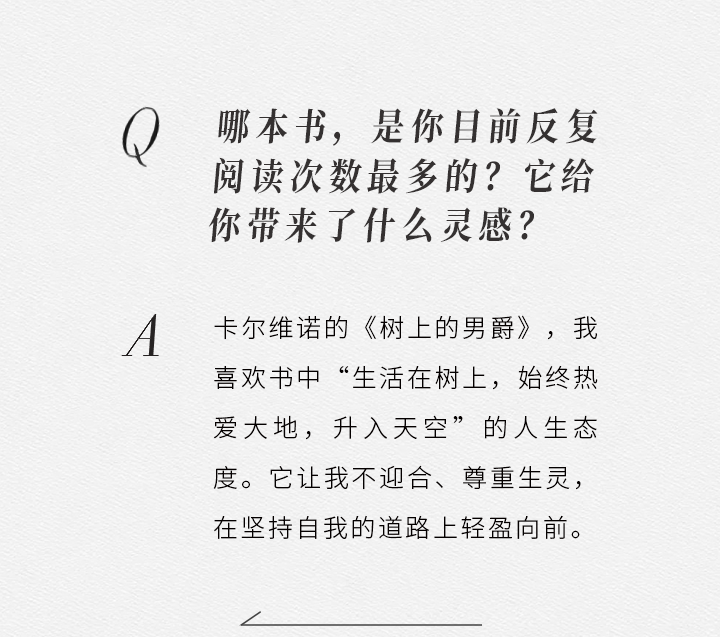 Q

哪本书，是你目前反复阅读次数最多的？它给你带来了什么灵感？

A

卡尔维诺的《树上的男爵》，我喜欢书中“生活在树上，始终热爱大地，升入天空”的人生态度。它让我不迎合、尊重生灵，在坚持自我的道路上轻盈向前。